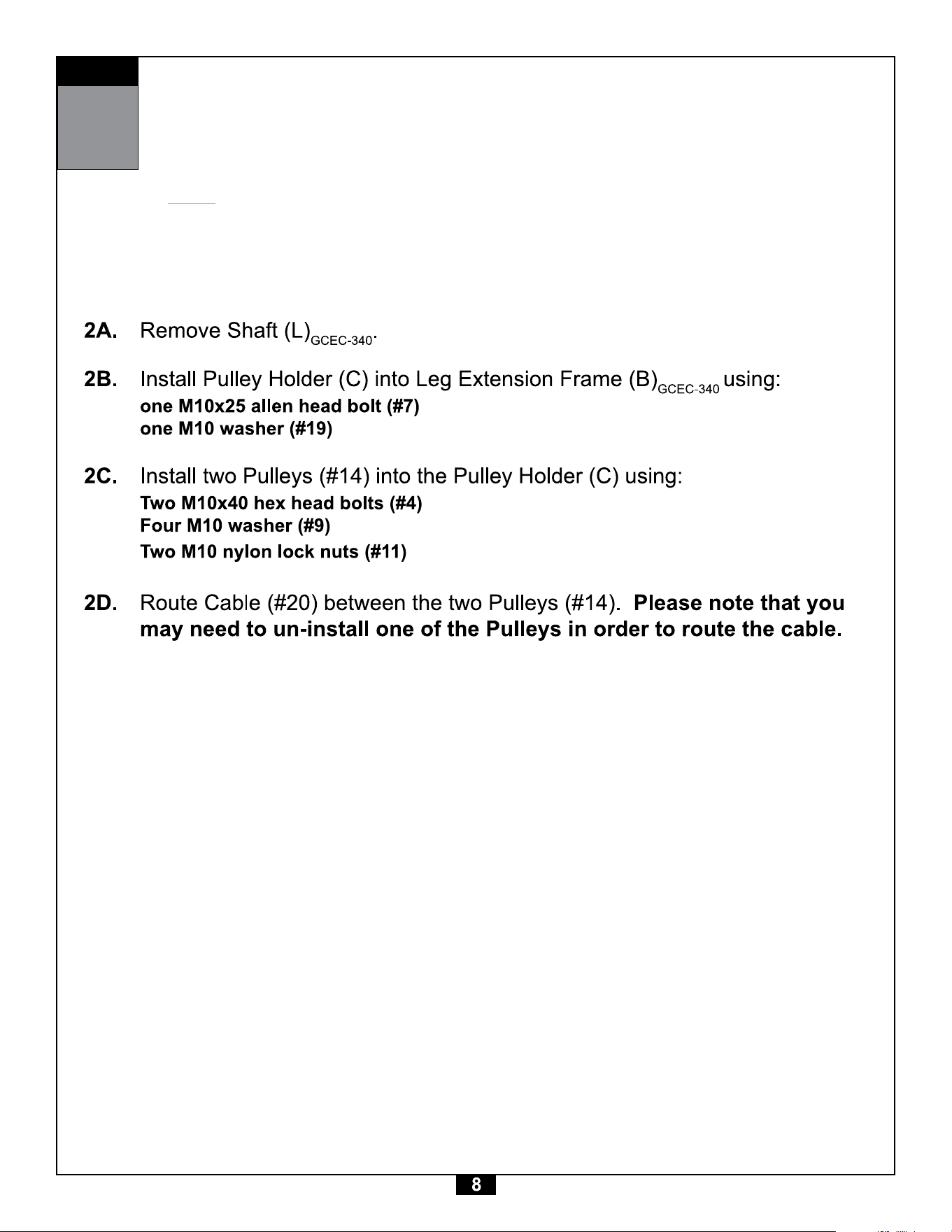 2A. Remove Shaft $(L)_{GCEC-340}$.

2B. Install Pulley Holder (C) into Leg Extension Frame $(B)_{GCEC-340}$ using:
one M10x25 allen head bolt (#7)
one M10 washer (#19)

2C. Install two Pulleys (#14) into the Pulley Holder (C) using:
Two M10x40 hex head bolts (#4)
Four M10 washer (#9)
Two M10 nylon lock nuts (#11)

2D. Route Cable (#20) between the two Pulleys (#14). Please note that you may need to un-install one of the Pulleys in order to route the cable.

8